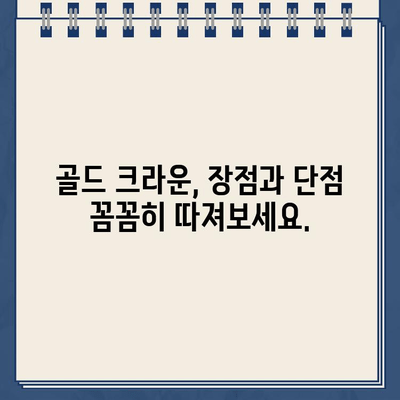 골드 크라운, 장점과 단점 꼼꼼히 따져보세요.